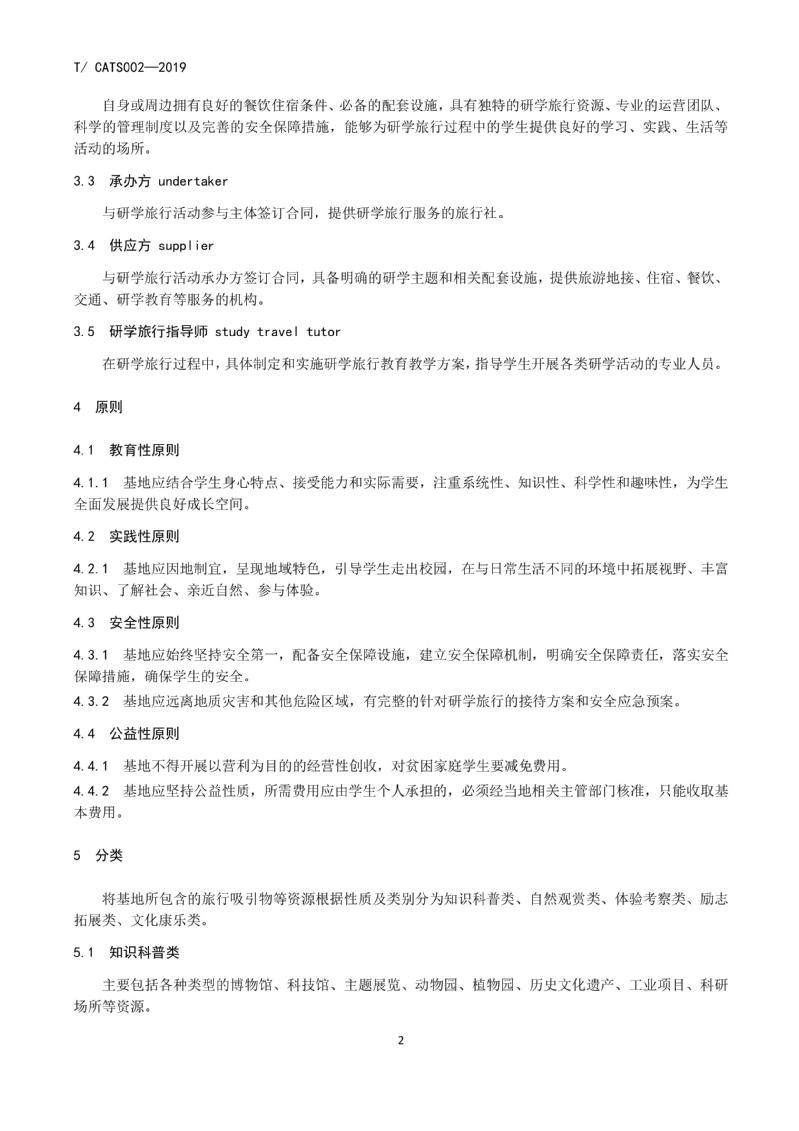 T/ CATS002—2019

自身或周边拥有良好的餐饮住宿条件、必备的配套设施，具有独特的研学旅行资源、专业的运营团队、科学的管理制度以及完善的安全保障措施，能够为研学旅行过程中的学生提供良好的学习、实践、生活等活动的场所。

3.3 承办方 undertaker

与研学旅行活动参与主体签订合同，提供研学旅行服务的旅行社。

3.4 供应方 supplier

与研学旅行活动承办方签订合同，具备明确的研学主题和相关配套设施，提供旅游地接、住宿、餐饮、交通、研学教育等服务的机构。

3.5 研学旅行指导师 study travel tutor

在研学旅行过程中，具体制定和实施研学旅行教育教学方案，指导学生开展各类研学活动的专业人员。

4 原则

4.1 教育性原则

4.1.1 基地应结合学生身心特点、接受能力和实际需要，注重系统性、知识性、科学性和趣味性，为学生全面发展提供良好成长空间。

4.2 实践性原则

4.2.1 基地应因地制宜，呈现地域特色，引导学生走出校园，在与日常生活不同的环境中拓展视野、丰富知识、了解社会、亲近自然、参与体验。

4.3 安全性原则

4.3.1 基地应始终坚持安全第一，配备安全保障设施，建立安全保障机制，明确安全保障责任，落实安全保障措施，确保学生的安全。

4.3.2 基地应远离地质灾害和其他危险区域，有完整的针对研学旅行的接待方案和安全应急预案。

4.4 公益性原则

4.4.1 基地不得开展以营利为目的的经营性创收，对贫困家庭学生要减免费用。

4.4.2 基地应坚持公益性质，所需费用应由学生个人承担的，必须经当地相关主管部门核准，只能收取基本费用。

5 分类

将基地所包含的旅行吸引物等资源根据性质及类别分为知识科普类、自然观赏类、体验考察类、励志拓展类、文化康乐类。

5.1 知识科普类

主要包括各种类型的博物馆、科技馆、主题展览、动物园、植物园、历史文化遗产、工业项目、科研场所等资源。

2